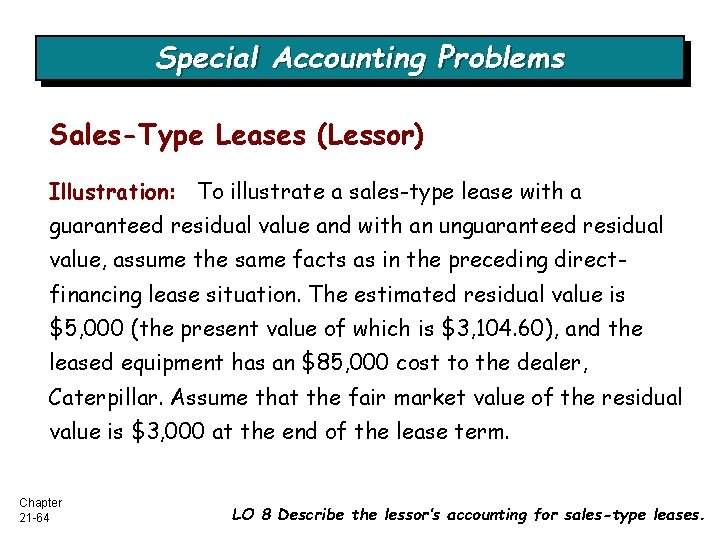 Special Accounting Problems

Sales-Type Leases (Lessor)

Illustration: To illustrate a sales-type lease with a guaranteed residual value and with an unguaranteed residual value, assume the same facts as in the preceding direct-financing lease situation. The estimated residual value is \$5,000 (the present value of which is \$3,104.60), and the leased equipment has an \$85,000 cost to the dealer, Caterpillar. Assume that the fair market value of the residual value is \$3,000 at the end of the lease term.

Chapter 21-64

LO 8 Describe the lessor's accounting for sales-type leases.